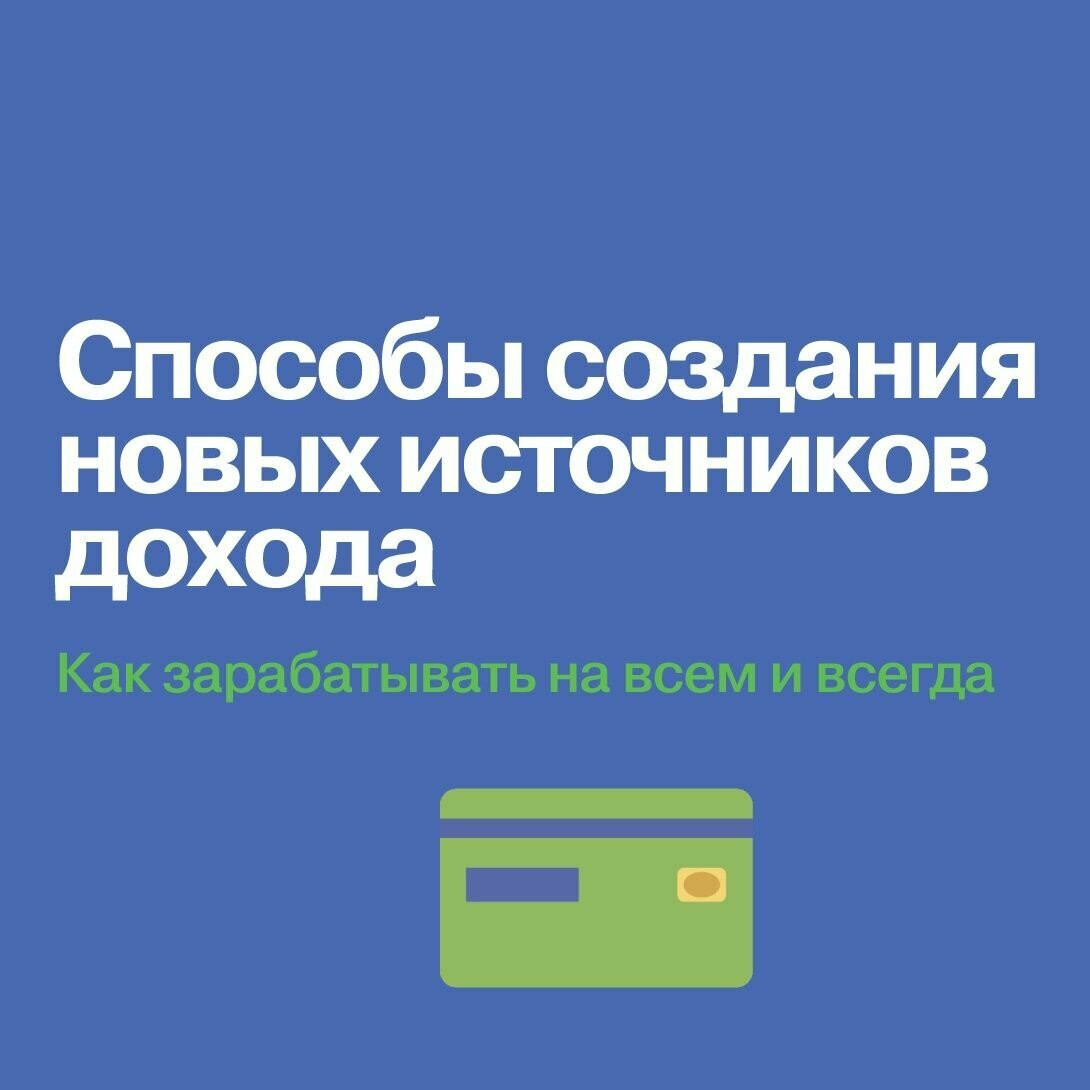 Способы создания новых источников дохода

Как зарабатывать на всем и всегда